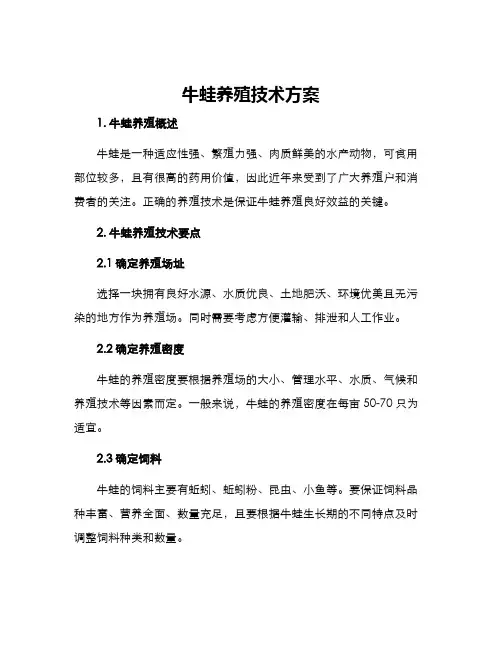 牛蛙养殖技术方案

1. 牛蛙养殖概述

牛蛙是一种适应性强、繁殖力强、肉质鲜美的水产动物，可食用部位较多，且有很高的药用价值，因此近年来受到了广大养殖户和消费者的关注。正确的养殖技术是保证牛蛙养殖良好效益的关键。

2. 牛蛙养殖技术要点

2.1 确定养殖场址

选择一块拥有良好水源、水质优良、土地肥沃、环境优美且无污染的地方作为养殖场。同时需要考虑方便灌输、排泄和人工作业。

2.2 确定养殖密度

牛蛙的养殖密度要根据养殖场的大小、管理水平、水质、气候和养殖技术等因素而定。一般来说，牛蛙的养殖密度在每亩 50-70 只为适宜。

2.3 确定饲料

牛蛙的饲料主要有蚯蚓、蚯蚓粉、昆虫、小鱼等。要保证饲料品种丰富、营养全面、数量充足，且要根据牛蛙生长期的不同特点及时调整饲料种类和数量。